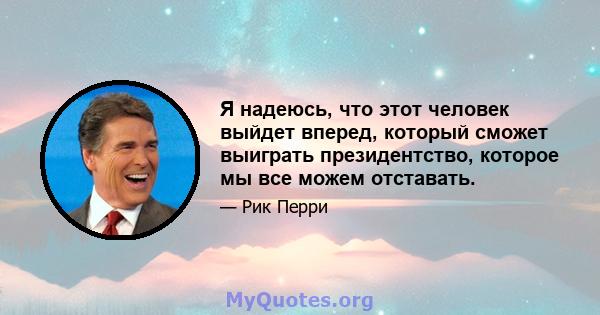 Я надеюсь, что этот человек выйдет вперед, который сможет выиграть президентство, которое мы все можем отставать.

— Рик Перри

MyQuotes.org